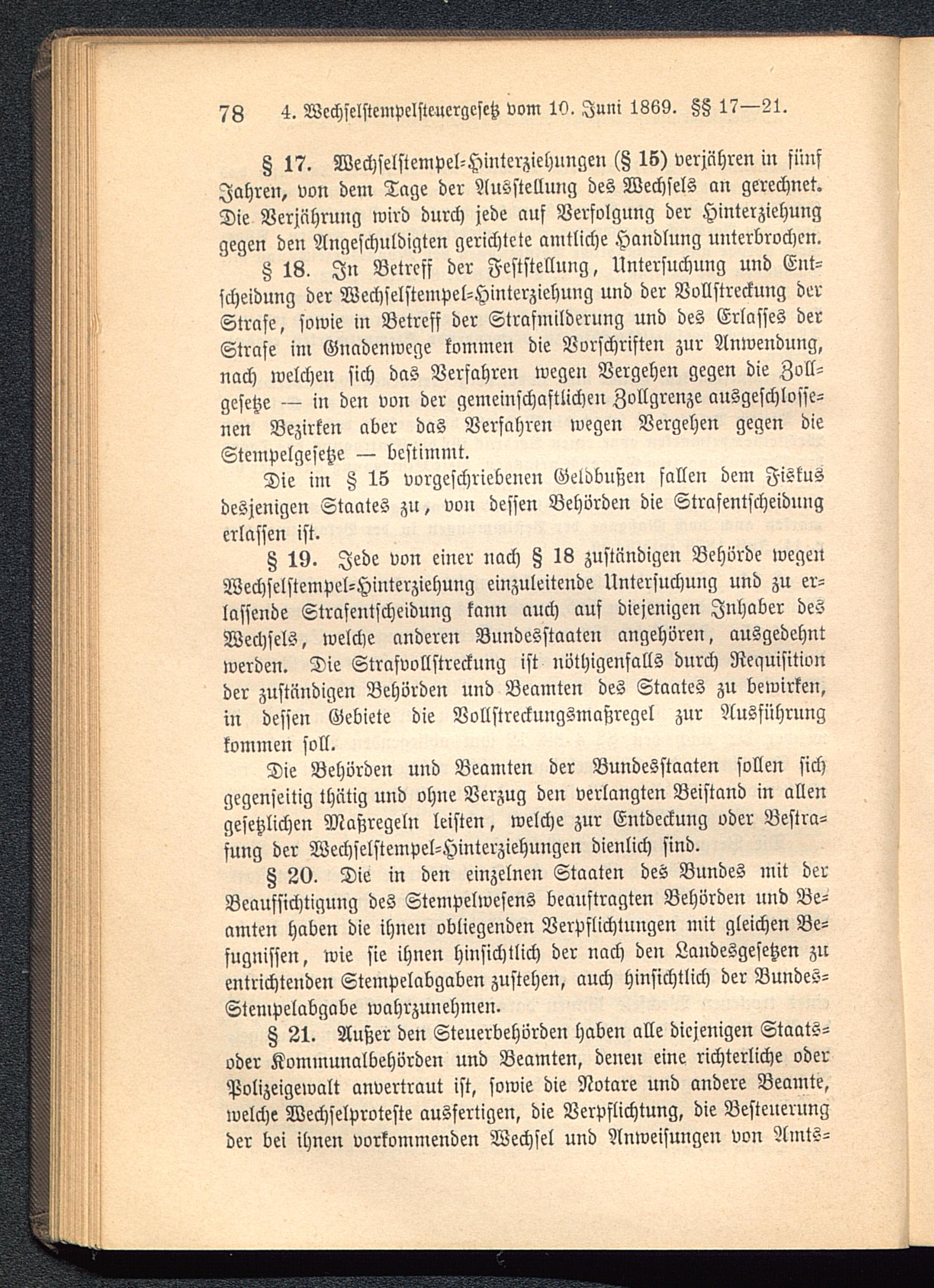 78 4. Wechselstempelsteuergesetz vom 10. Juni 1869. §§ 17—21.

§ 17. Wechselstempel-Hinterziehungen (§ 15) verjähren in fünf Jahren, von dem Tage der Ausstellung des Wechsels an gerechnet. Die Verjährung wird durch jede auf Verfolgung der Hinterziehung gegen den Angeschuldigten gerichtete amtliche Handlung unterbrochen.

§ 18. In Betreff der Feststellung, Untersuchung und Entscheidung der Wechselstempel-Hinterziehung und der Vollstreckung der Strafe, sowie in Betreff der Strafmilderung und des Erlasses der Strafe im Gnadenwege kommen die Vorschriften zur Anwendung, nach welchen sich das Verfahren wegen Vergehen gegen die Zollgesetze — in den von der gemeinschaftlichen Zollgrenze ausgeschlossenen Bezirken aber das Verfahren wegen Vergehen gegen die Stempelgesetze — bestimmt.

Die im § 15 vorgeschriebenen Geldbußen fallen dem Fiskus desjenigen Staates zu, von dessen Behörden die Strafentscheidung erlassen ist.

§ 19. Jede von einer nach § 18 zuständigen Behörde wegen Wechselstempel-Hinterziehung einzuleitende Untersuchung und zu erlassende Strafentscheidung kann auch auf diejenigen Inhaber des Wechsels, welche anderen Bundesstaaten angehören, ausgedehnt werden. Die Strafvollstreckung ist nöthigenfalls durch Requisition der zuständigen Behörden und Beamten des Staates zu bewirken, in dessen Gebiete die Vollstreckungsmaßregel zur Ausführung kommen soll.

Die Behörden und Beamten der Bundesstaaten sollen sich gegenseitig thätig und ohne Verzug den verlangten Beistand in allen gesetzlichen Maßregeln leisten, welche zur Entdeckung oder Bestrafung der Wechselstempel-Hinterziehungen dienlich sind.

§ 20. Die in den einzelnen Staaten des Bundes mit der Beaufsichtigung des Stempelwesens beauftragten Behörden und Beamten haben die ihnen obliegenden Verpflichtungen mit gleichen Befugnissen, wie sie ihnen hinsichtlich der nach den Landesgesetzen zu entrichtenden Stempelabgaben zustehen, auch hinsichtlich der Bundes-Stempelabgabe wahrzunehmen.

§ 21. Außer den Steuerbehörden haben alle diejenigen Staats- oder Kommunalbehörden und Beamten, denen eine richterliche oder Polizeigewalt anvertraut ist, sowie die Notare und andere Beamte, welche Wechselproteste ausfertigen, die Verpflichtung, die Besteuerung der bei ihnen vorkommenden Wechsel und Anweisungen von Amts-